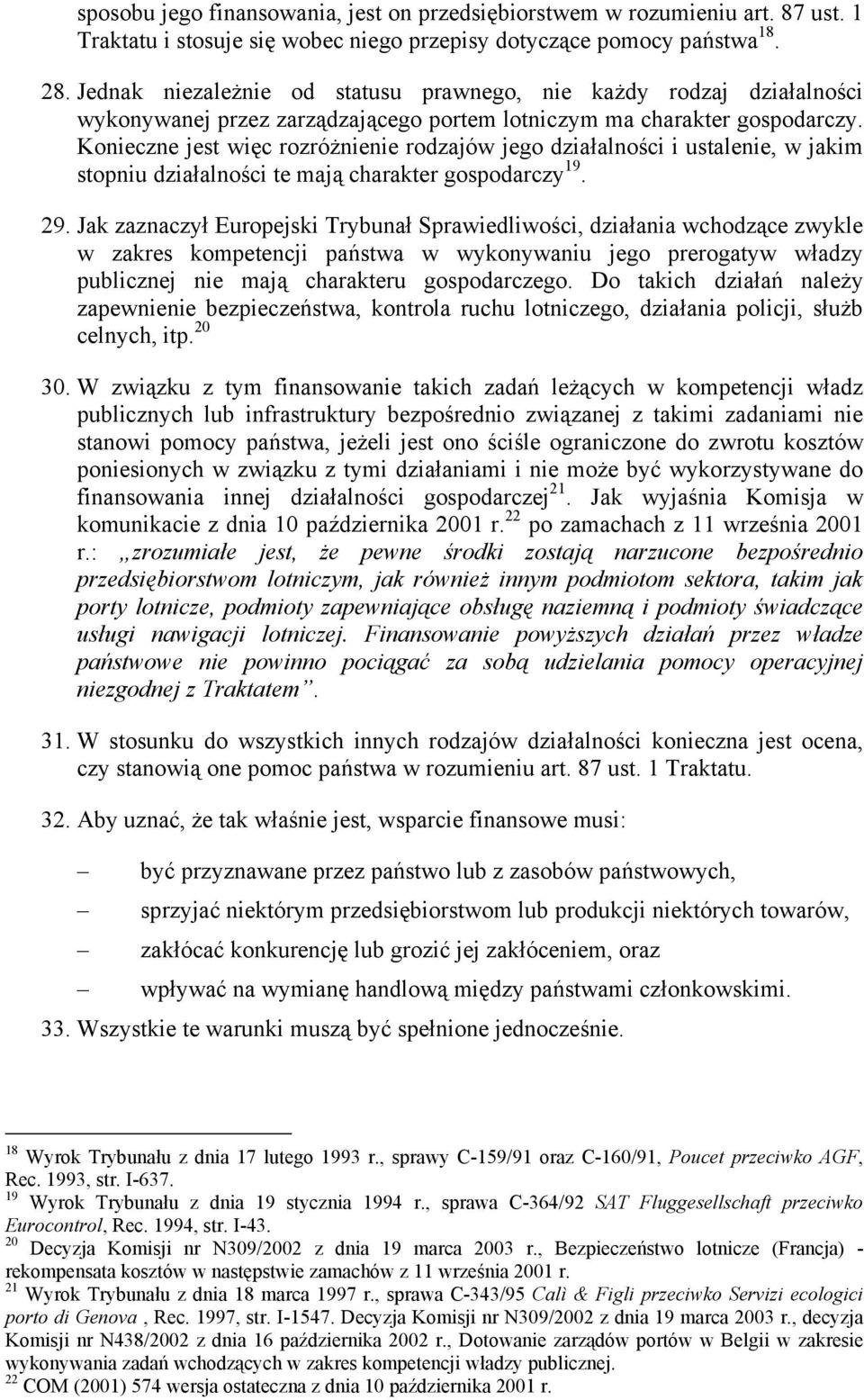 sposobu jego finansowania, jest on przedsiębiorstwem w rozumieniu art. 87 ust. 1 Traktatu i stosuje się wobec niego przepisy dotyczące pomocy państwa$^{18}$.

28. Jednak niezależnie od statusu prawnego, nie każdy rodzaj działalności wykonywanej przez zarządzającego portem lotniczym ma charakter gospodarczy. Konieczne jest więc rozróżnienie rodzajów jego działalności i ustalenie, w jakim stopniu działalności te mają charakter gospodarczy$^{19}$.

29. Jak zaznaczył Europejski Trybunał Sprawiedliwości, działania wchodzące zwykle w zakres kompetencji państwa w wykonywaniu jego prerogatyw władzy publicznej nie mają charakteru gospodarczego. Do takich działań należy zapewnienie bezpieczeństwa, kontrola ruchu lotniczego, działania policji, służb celnych, itp.$^{20}$

30. W związku z tym finansowanie takich zadań leżących w kompetencji władz publicznych lub infrastruktury bezpośrednio związanej z takimi zadaniami nie stanowi pomocy państwa, jeżeli jest ono ściśle ograniczone do zwrotu kosztów poniesionych w związku z tymi działaniami i nie może być wykorzystywane do finansowania innej działalności gospodarczej$^{21}$. Jak wyjaśnia Komisja w komunikacie z dnia 10 października 2001 r.$^{22}$ po zamachach z 11 września 2001 r.: „zrozumiałe jest, że pewne środki zostają narzucone bezpośrednio przedsiębiorstwom lotniczym, jak również innym podmiotom sektora, takim jak porty lotnicze, podmioty zapewniające obsługę naziemną i podmioty świadczące usługi nawigacji lotniczej. Finansowanie powyższych działań przez władze państwowe nie powinno pociągać za sobą udzielania pomocy operacyjnej niezgodnej z Traktatem”.

31. W stosunku do wszystkich innych rodzajów działalności konieczna jest ocena, czy stanowią one pomoc państwa w rozumieniu art. 87 ust. 1 Traktatu.

32. Aby uznać, że tak właśnie jest, wsparcie finansowe musi:

– być przyznawane przez państwo lub z zasobów państwowych,

– sprzyjać niektórym przedsiębiorstwom lub produkcji niektórych towarów,

– zakłócać konkurencję lub grozić jej zakłóceniem, oraz

– wpływać na wymianę handlową między państwami członkowskimi.

33. Wszystkie te warunki muszą być spełnione jednocześnie.

$^{18}$ Wyrok Trybunału z dnia 17 lutego 1993 r., sprawy C-159/91 oraz C-160/91, Poucet przeciwko AGF, Rec. 1993, str. I-637.
$^{19}$ Wyrok Trybunału z dnia 19 stycznia 1994 r., sprawa C-364/92 SAT Fluggesellschaft przeciwko Eurocontrol, Rec. 1994, str. I-43.
$^{20}$ Decyzja Komisji nr N309/2002 z dnia 19 marca 2003 r., Bezpieczeństwo lotnicze (Francja) - rekompensata kosztów w następstwie zamachów z 11 września 2001 r.
$^{21}$ Wyrok Trybunału z dnia 18 marca 1997 r., sprawa C-343/95 Calì & Figli przeciwko Servizi ecologici porto di Genova , Rec. 1997, str. I-1547. Decyzja Komisji nr N309/2002 z dnia 19 marca 2003 r., decyzja Komisji nr N438/2002 z dnia 16 października 2002 r., Dotowanie zarządów portów w Belgii w zakresie wykonywania zadań wchodzących w zakres kompetencji władzy publicznej.
$^{22}$ COM (2001) 574 wersja ostateczna z dnia 10 października 2001 r.